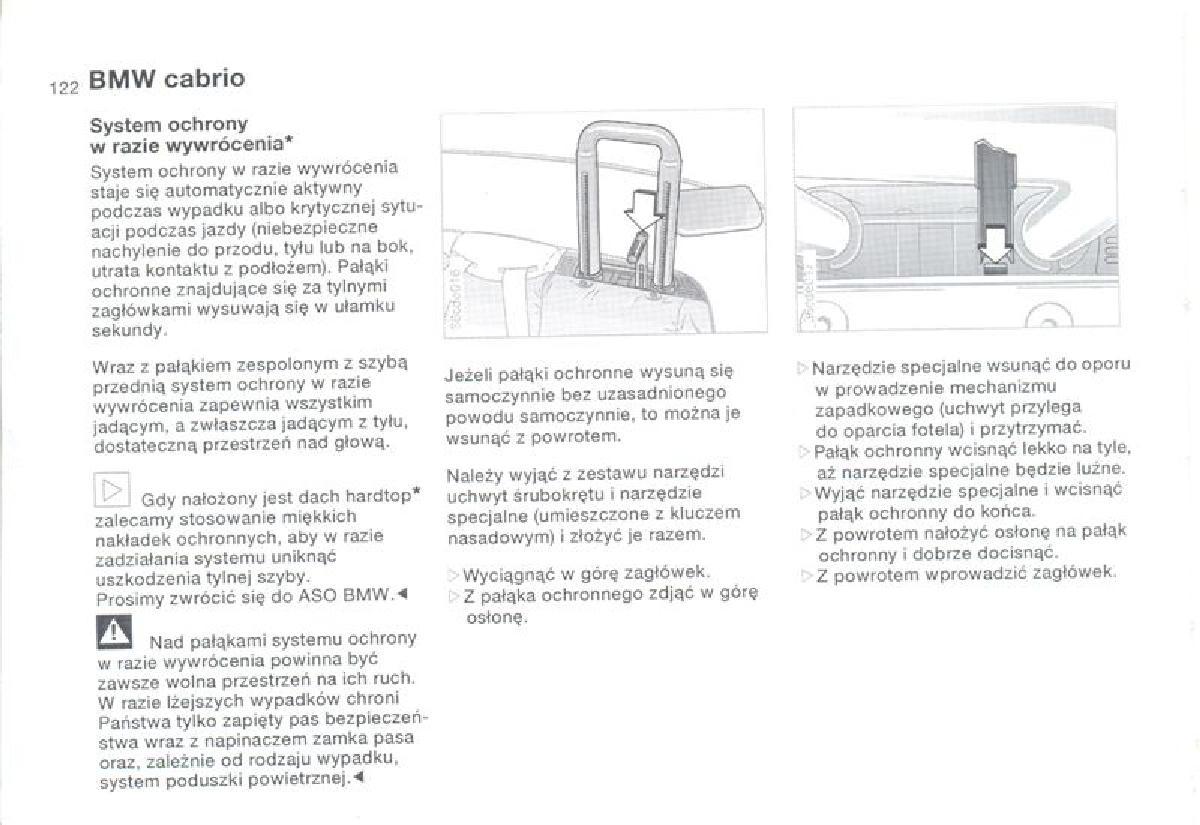 122 BMW cabrio

System ochrony w razie wywrócenia*

System ochrony w razie wywrócenia staje się automatycznie aktywny podczas wypadku albo krytycznej sytuacji podczas jazdy (niebezpieczne nachylenie do przodu, tyłu lub na bok, utrata kontaktu z podłożem). Pałąki ochronne znajdujące się za tylnymi zagłówkami wysuwają się w ułamku sekundy.

Wraz z pałąkiem zespolonym z szybą przednią system ochrony w razie wywrócenia zapewnia wszystkim jadącym, a zwłaszcza jadącym z tyłu, dostateczną przestrzeń nad głową.

Gdy nałożony jest dach hardtop* zalecamy stosowanie miękkich nakładek ochronnych, aby w razie zadziałania systemu uniknąć uszkodzenia tylnej szyby. Prosimy zwrócić się do ASO BMW.◄

Nad pałąkami systemu ochrony w razie wywrócenia powinna być zawsze wolna przestrzeń na ich ruch. W razie lżejszych wypadków chroni Państwa tylko zapięty pas bezpieczeństwa wraz z napinaczem zamka pasa oraz, zależnie od rodzaju wypadku, system poduszki powietrznej.◄

Jeżeli pałąki ochronne wysuną się samoczynnie bez uzasadnionego powodu samoczynnie, to można je wsunąć z powrotem.

Należy wyjąć z zestawu narzędzi uchwyt śrubokrętu i narzędzie specjalne (umieszczone z kluczem nasadowym) i złożyć je razem.

▷ Wyciągnąć w górę zagłówek.
▷ Z pałąka ochronnego zdjąć w górę osłonę.

▷ Narzędzie specjalne wsunąć do oporu w prowadzenie mechanizmu zapadkowego (uchwyt przylega do oparcia fotela) i przytrzymać.
▷ Pałąk ochronny wcisnąć lekko na tyle, aż narzędzie specjalne będzie luźne.
▷ Wyjąć narzędzie specjalne i wcisnąć pałąk ochronny do końca.
▷ Z powrotem nałożyć osłonę na pałąk ochronny i dobrze docisnąć.
▷ Z powrotem wprowadzić zagłówek.